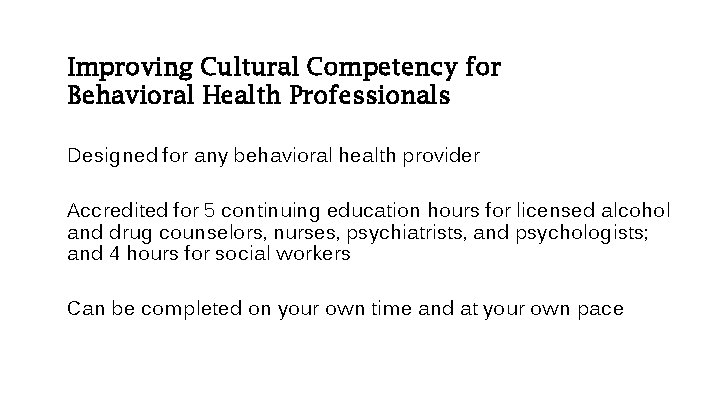 Improving Cultural Competency for Behavioral Health Professionals

Designed for any behavioral health provider

Accredited for 5 continuing education hours for licensed alcohol and drug counselors, nurses, psychiatrists, and psychologists; and 4 hours for social workers

Can be completed on your own time and at your own pace